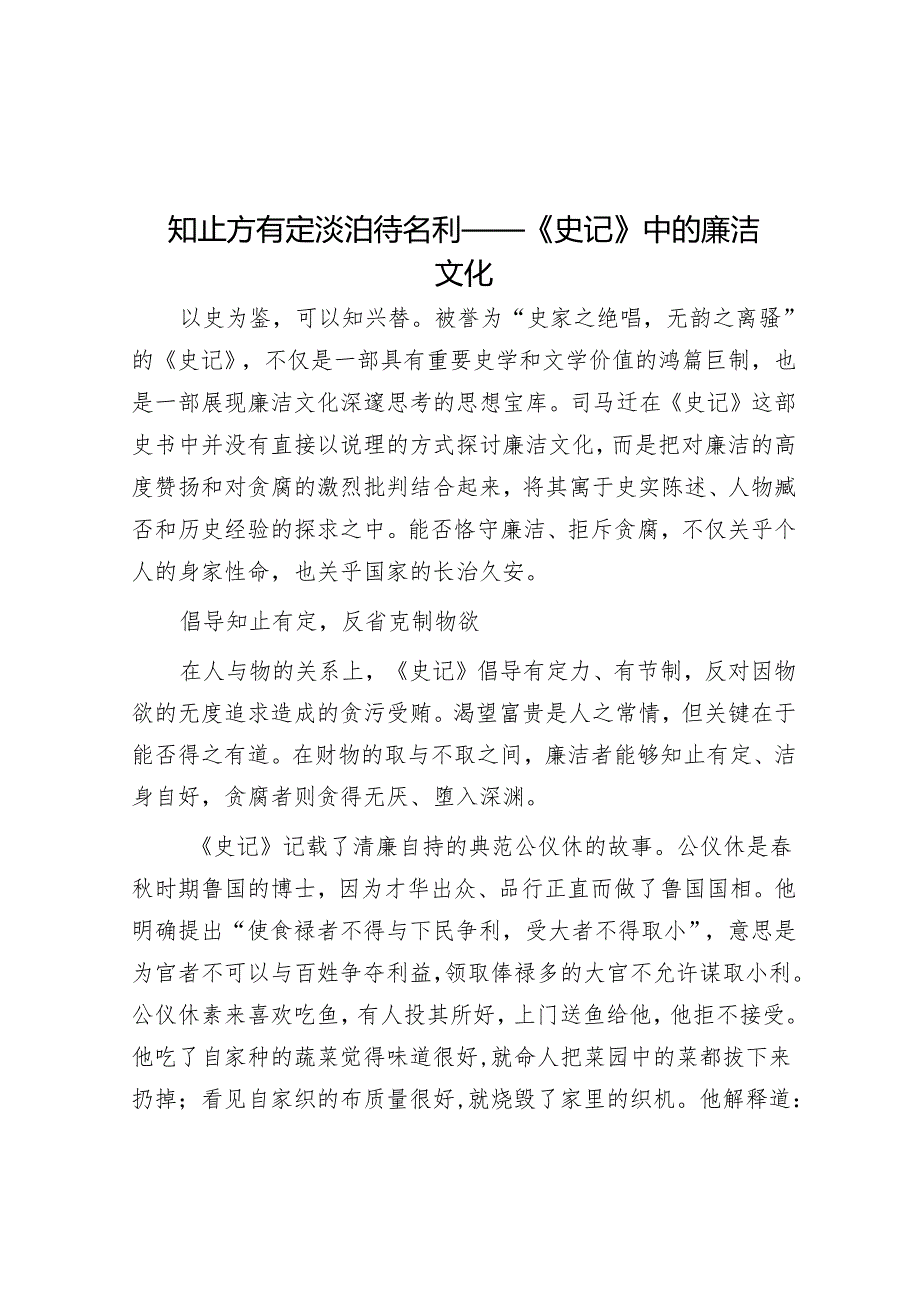 知止方有定淡泊待名利——《史记》中的廉洁文化

以史为鉴，可以知兴替。被誉为“史家之绝唱，无韵之离骚”的《史记》，不仅是一部具有重要史学和文学价值的鸿篇巨制，也是一部展现廉洁文化深邃思考的思想宝库。司马迁在《史记》这部史书中并没有直接以说理的方式探讨廉洁文化，而是把对廉洁的高度赞扬和对贪腐的激烈批判结合起来，将其寓于史实陈述、人物臧否和历史经验的探求之中。能否恪守廉洁、拒斥贪腐，不仅关乎个人的身家性命，也关乎国家的长治久安。

倡导知止有定，反省克制物欲

在人与物的关系上，《史记》倡导有定力、有节制，反对因物欲的无度追求造成的贪污受贿。渴望富贵是人之常情，但关键在于能否得之有道。在财物的取与不取之间，廉洁者能够知止有定、洁身自好，贪腐者则贪得无厌、堕入深渊。

《史记》记载了清廉自持的典范公仪休的故事。公仪休是春秋时期鲁国的博士，因为才华出众、品行正直而做了鲁国国相。他明确提出“使食禄者不得与下民争利，受大者不得取小”，意思是为官者不可以与百姓争夺利益，领取俸禄多的大官不允许谋取小利。公仪休素来喜欢吃鱼，有人投其所好，上门送鱼给他，他拒不接受。他吃了自家种的蔬菜觉得味道很好，就命人把菜园中的菜都拔下来扔掉；看见自家织的布质量很好，就烧毁了家里的织机。他解释道：